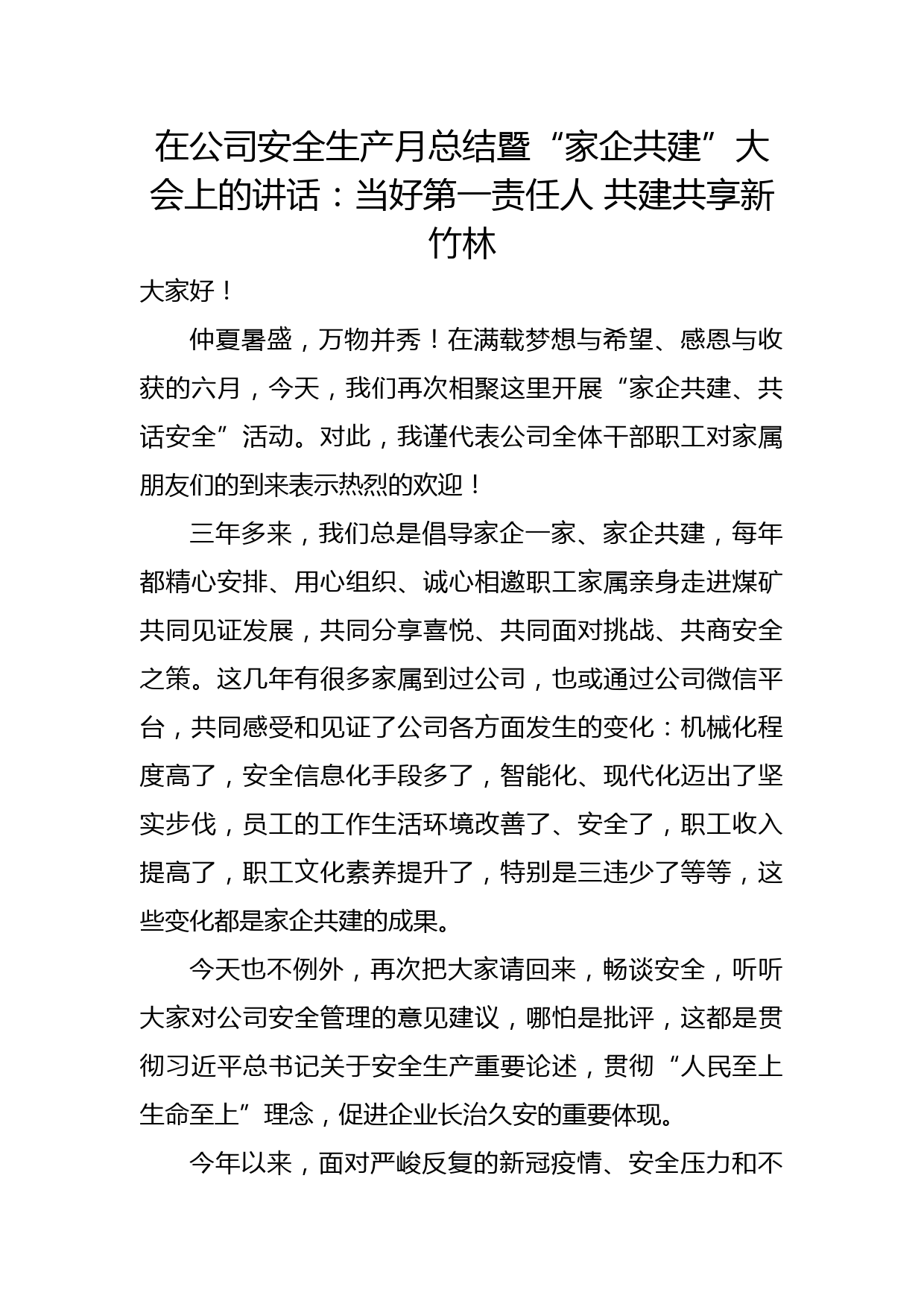 在公司安全生产月总结暨“家企共建”大会上的讲话：当好第一责任人 共建共享新竹林

大家好！

仲夏暑盛，万物并秀！在满载梦想与希望、感恩与收获的六月，今天，我们再次相聚这里开展“家企共建、共话安全”活动。对此，我谨代表公司全体干部职工对家属朋友们的到来表示热烈的欢迎！

三年多来，我们总是倡导家企一家、家企共建，每年都精心安排、用心组织、诚心相邀职工家属亲身走进煤矿共同见证发展，共同分享喜悦、共同面对挑战、共商安全之策。这几年有很多家属到过公司，也或通过公司微信平台，共同感受和见证了公司各方面发生的变化：机械化程度高了，安全信息化手段多了，智能化、现代化迈出了坚实步伐，员工的工作生活环境改善了、安全了，职工收入提高了，职工文化素养提升了，特别是三违少了等等，这些变化都是家企共建的成果。

今天也不例外，再次把大家请回来，畅谈安全，听听大家对公司安全管理的意见建议，哪怕是批评，这都是贯彻习近平总书记关于安全生产重要论述，贯彻“人民至上生命至上”理念，促进企业长治久安的重要体现。

今年以来，面对严峻反复的新冠疫情、安全压力和不